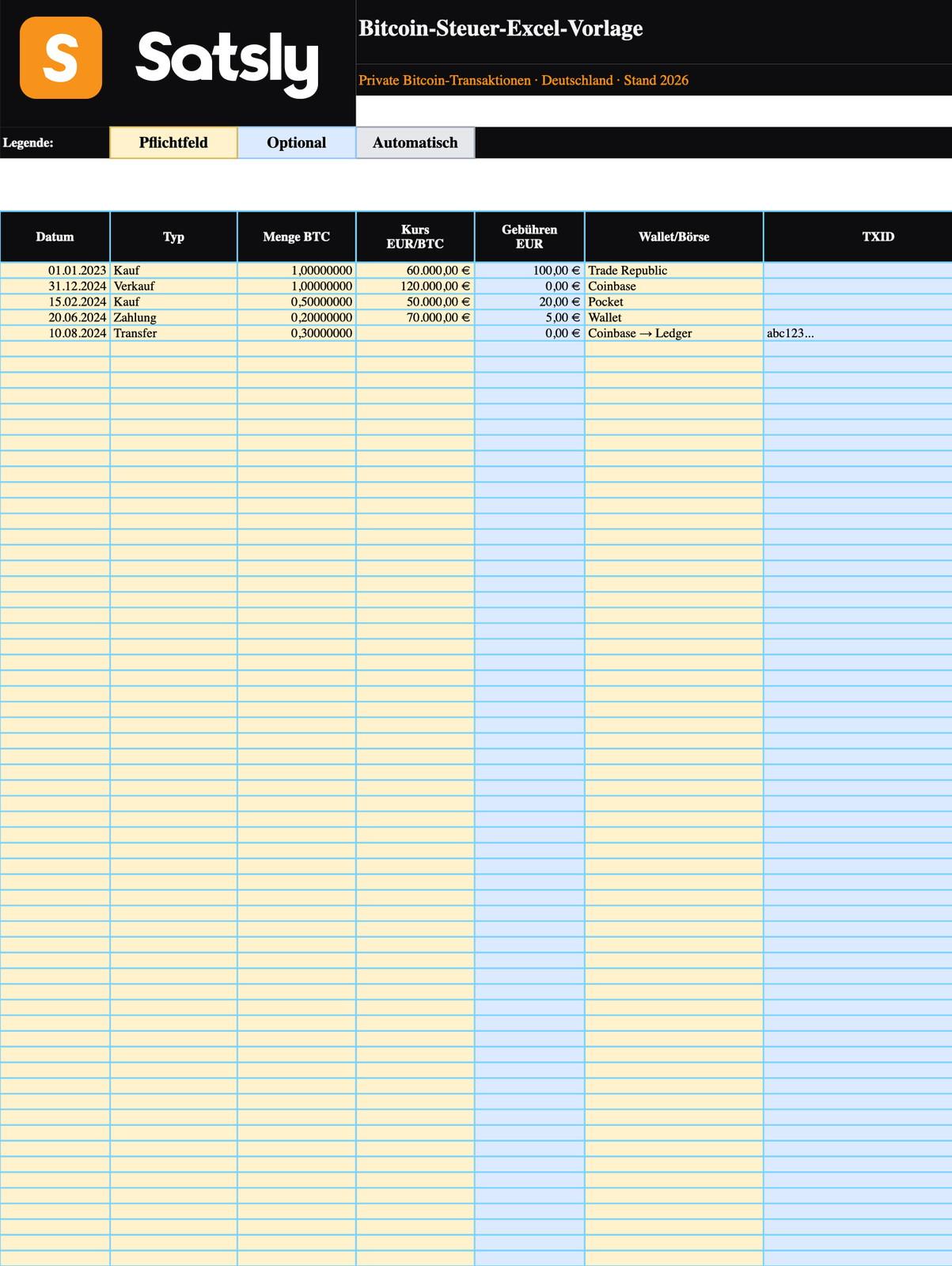 S Satsly

Bitcoin-Steuer-Excel-Vorlage

Private Bitcoin-Transaktionen · Deutschland · Stand 2026

Legende: Pflichtfeld Optional Automatisch

| Datum | Typ | Menge BTC | Kurs EUR/BTC | Gebühren EUR | Wallet/Börse | TXID |
|---|---|---|---|---|---|---|
| 01.01.2023 | Kauf | 1,00000000 | 60.000,00 € | 100,00 € | Trade Republic | |
| 31.12.2024 | Verkauf | 1,00000000 | 120.000,00 € | 0,00 € | Coinbase | |
| 15.02.2024 | Kauf | 0,50000000 | 50.000,00 € | 20,00 € | Pocket | |
| 20.06.2024 | Zahlung | 0,20000000 | 70.000,00 € | 5,00 € | Wallet | |
| 10.08.2024 | Transfer | 0,30000000 | | 0,00 € | Coinbase → Ledger | abc123... |